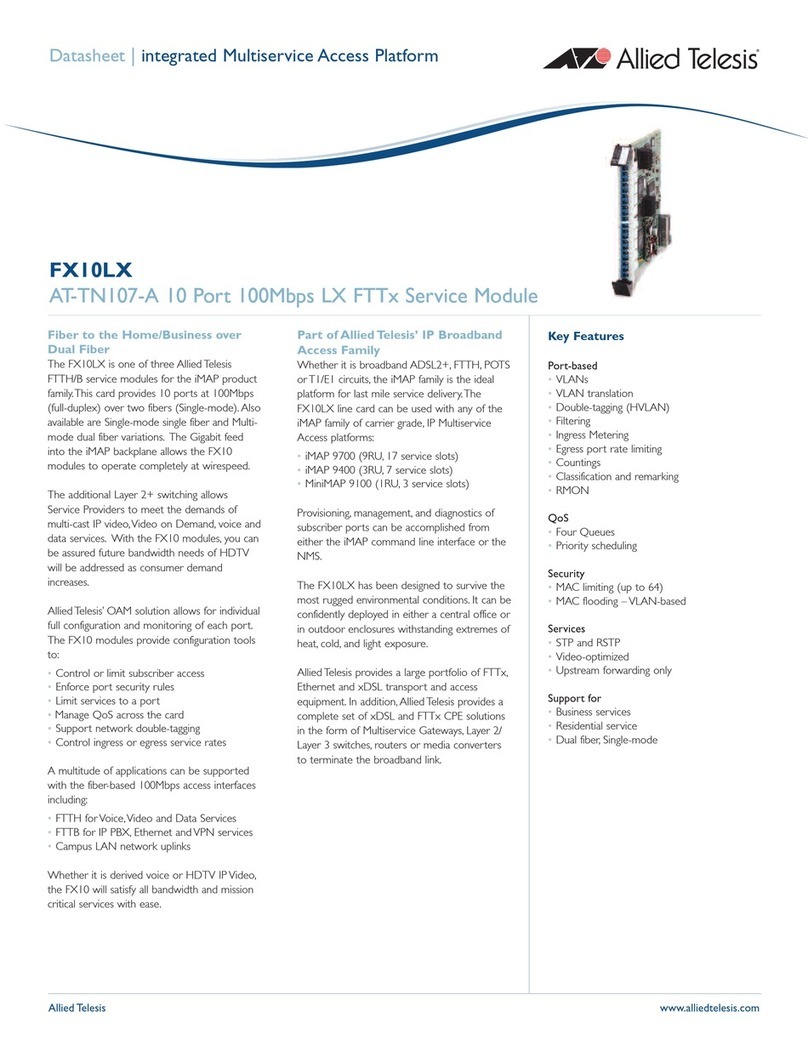 Datasheet | integrated Multiservice Access Platform

Allied Telesis

FX10LX
AT-TN107-A 10 Port 100Mbps LX FTTx Service Module

Fiber to the Home/Business over Dual Fiber
The FX10LX is one of three Allied Telesis FTTH/B service modules for the iMAP product family. This card provides 10 ports at 100Mbps (full-duplex) over two fibers (Single-mode). Also available are Single-mode single fiber and Multi-mode dual fiber variations. The Gigabit feed into the iMAP backplane allows the FX10 modules to operate completely at wirespeed.

The additional Layer 2+ switching allows Service Providers to meet the demands of multi-cast IP video, Video on Demand, voice and data services. With the FX10 modules, you can be assured future bandwidth needs of HDTV will be addressed as consumer demand increases.

Allied Telesis' OAM solution allows for individual full configuration and monitoring of each port. The FX10 modules provide configuration tools to:
• Control or limit subscriber access
• Enforce port security rules
• Limit services to a port
• Manage QoS across the card
• Support network double-tagging
• Control ingress or egress service rates

A multitude of applications can be supported with the fiber-based 100Mbps access interfaces including:
• FTTH for Voice, Video and Data Services
• FTTB for IP PBX, Ethernet and VPN services
• Campus LAN network uplinks

Whether it is derived voice or HDTV IP Video, the FX10 will satisfy all bandwidth and mission critical services with ease.

Part of Allied Telesis' IP Broadband Access Family
Whether it is broadband ADSL2+, FTTH, POTS or T1/E1 circuits, the iMAP family is the ideal platform for last mile service delivery. The FX10LX line card can be used with any of the iMAP family of carrier grade, IP Multiservice Access platforms:
• iMAP 9700 (9RU, 17 service slots)
• iMAP 9400 (3RU, 7 service slots)
• MiniMAP 9100 (1RU, 3 service slots)

Provisioning, management, and diagnostics of subscriber ports can be accomplished from either the iMAP command line interface or the NMS.

The FX10LX has been designed to survive the most rugged environmental conditions. It can be confidently deployed in either a central office or in outdoor enclosures withstanding extremes of heat, cold, and light exposure.

Allied Telesis provides a large portfolio of FTTx, Ethernet and xDSL transport and access equipment. In addition, Allied Telesis provides a complete set of xDSL and FTTx CPE solutions in the form of Multiservice Gateways, Layer 2/ Layer 3 switches, routers or media converters to terminate the broadband link.

Key Features

Port-based
• VLANs
• VLAN translation
• Double-tagging (HVLAN)
• Filtering
• Ingress Metering
• Egress port rate limiting
• Countings
• Classification and remarking
• RMON

QoS
• Four Queues
• Priority scheduling

Security
• MAC limiting (up to 64)
• MAC flooding – VLAN-based

Services
• STP and RSTP
• Video-optimized
• Upstream forwarding only

Support for
• Business services
• Residential service
• Dual fiber, Single-mode

Allied Telesis
www.alliedtelesis.com